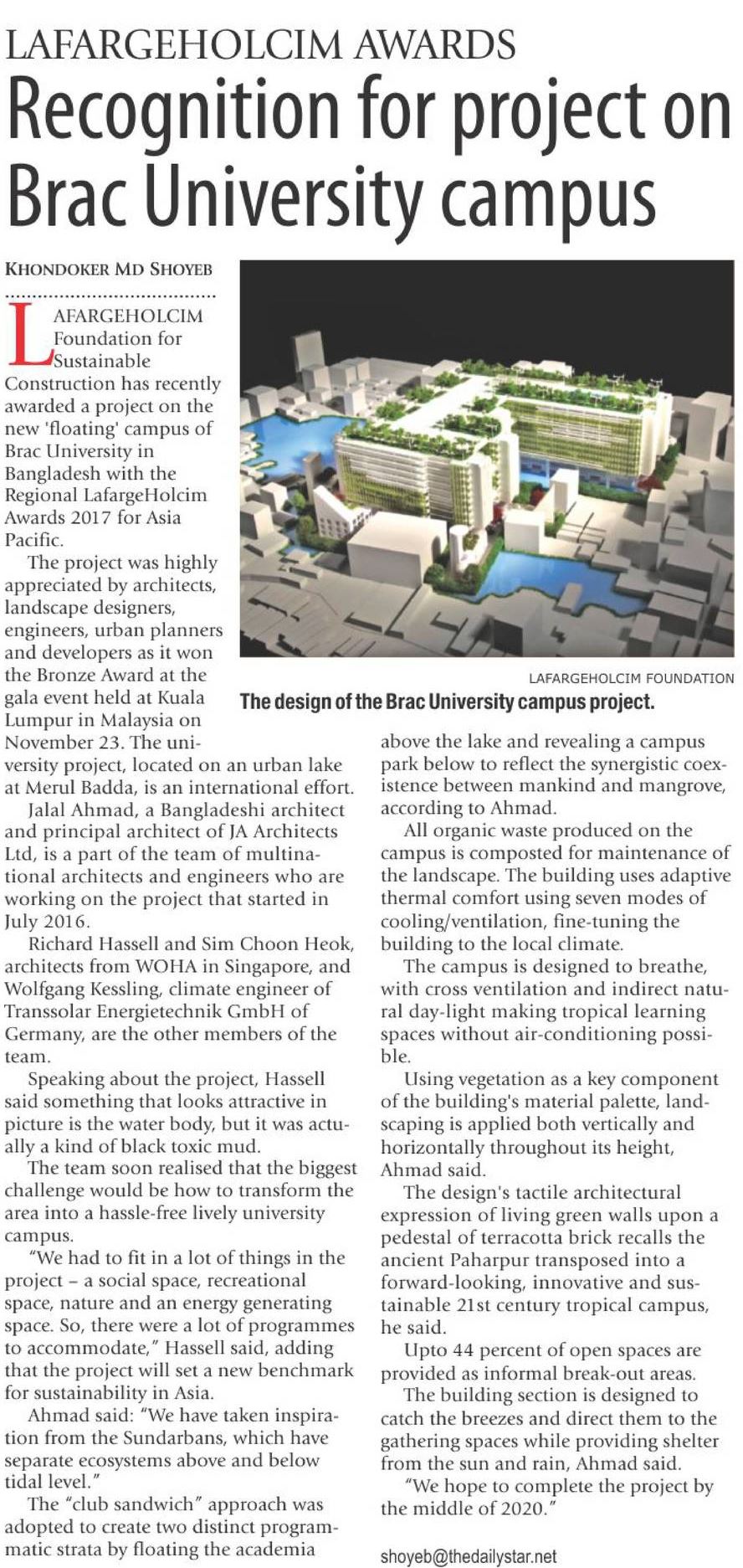 LAFARGEHOLCIM AWARDS

Recognition for project on Brac University campus

KHONDOKER MD SHOYEB

LAFARGEHOLCIM Foundation for Sustainable Construction has recently awarded a project on the new 'floating' campus of Brac University in Bangladesh with the Regional LafargeHolcim Awards 2017 for Asia Pacific.

The project was highly appreciated by architects, landscape designers, engineers, urban planners and developers as it won the Bronze Award at the gala event held at Kuala Lumpur in Malaysia on November 23. The university project, located on an urban lake at Merul Badda, is an international effort.

Jalal Ahmad, a Bangladeshi architect and principal architect of JA Architects Ltd, is a part of the team of multinational architects and engineers who are working on the project that started in July 2016.

Richard Hassell and Sim Choon Heok, architects from WOHA in Singapore, and Wolfgang Kessling, climate engineer of Transsolar Energietechnik GmbH of Germany, are the other members of the team.

Speaking about the project, Hassell said something that looks attractive in picture is the water body, but it was actually a kind of black toxic mud.

The team soon realised that the biggest challenge would be how to transform the area into a hassle-free lively university campus.

"We had to fit in a lot of things in the project – a social space, recreational space, nature and an energy generating space. So, there were a lot of programmes to accommodate," Hassell said, adding that the project will set a new benchmark for sustainability in Asia.

Ahmad said: "We have taken inspiration from the Sundarbans, which have separate ecosystems above and below tidal level."

The "club sandwich" approach was adopted to create two distinct programmatic strata by floating the academia

LAFARGEHOLCIM FOUNDATION
The design of the Brac University campus project.

above the lake and revealing a campus park below to reflect the synergistic coexistence between mankind and mangrove, according to Ahmad.

All organic waste produced on the campus is composted for maintenance of the landscape. The building uses adaptive thermal comfort using seven modes of cooling/ventilation, fine-tuning the building to the local climate.

The campus is designed to breathe, with cross ventilation and indirect natural day-light making tropical learning spaces without air-conditioning possible.

Using vegetation as a key component of the building's material palette, landscaping is applied both vertically and horizontally throughout its height, Ahmad said.

The design's tactile architectural expression of living green walls upon a pedestal of terracotta brick recalls the ancient Paharpur transposed into a forward-looking, innovative and sustainable 21st century tropical campus, he said.

Upto 44 percent of open spaces are provided as informal break-out areas.

The building section is designed to catch the breezes and direct them to the gathering spaces while providing shelter from the sun and rain, Ahmad said.

"We hope to complete the project by the middle of 2020."

shoyeb@thedailystar.net